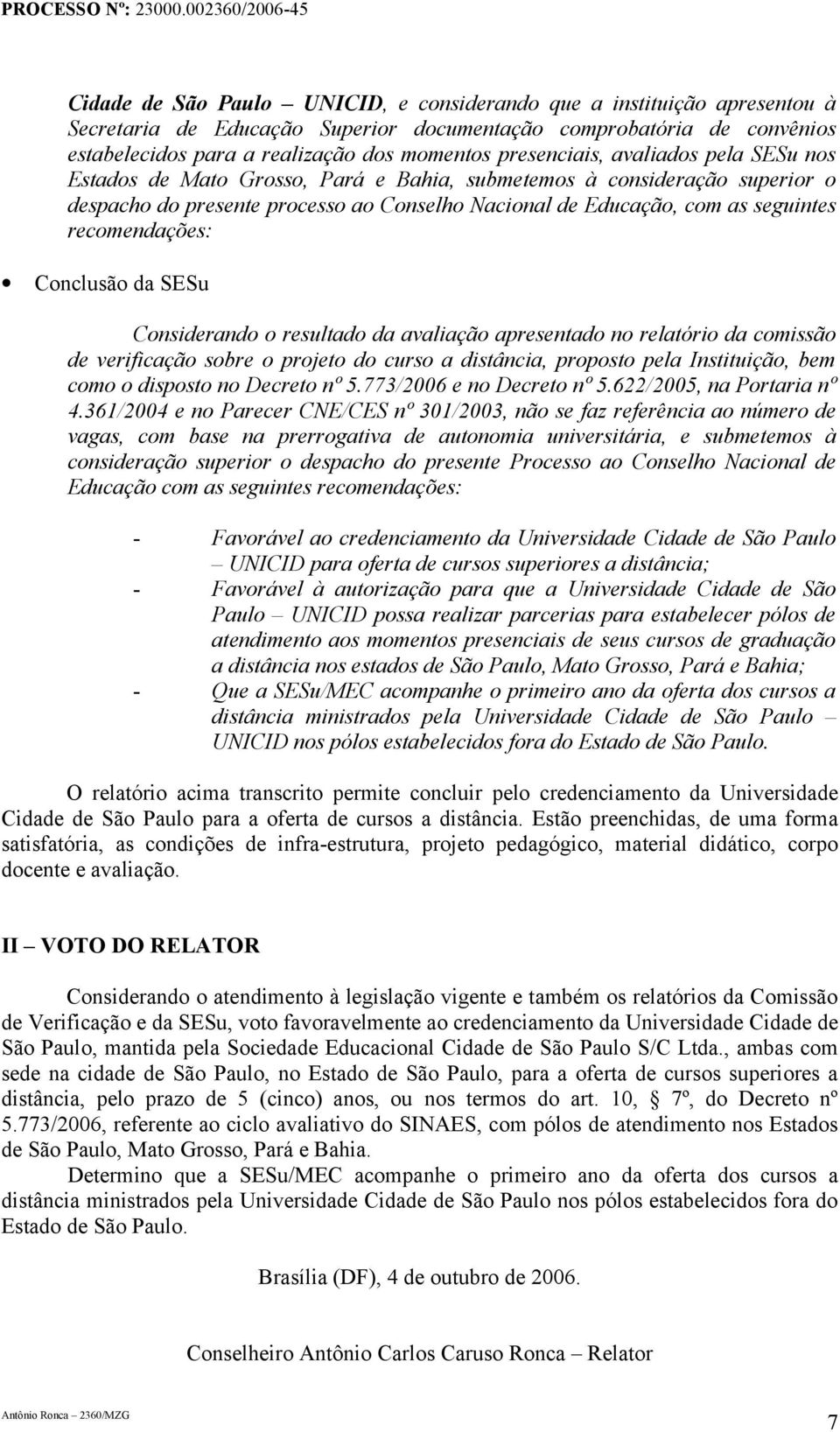 PROCESSO Nº: 23000.002360/2006-45

Cidade de São Paulo – UNICID, e considerando que a instituição apresentou à Secretaria de Educação Superior documentação comprobatória de convênios estabelecidos para a realização dos momentos presenciais, avaliados pela SESu nos Estados de Mato Grosso, Pará e Bahia, submetemos à consideração superior o despacho do presente processo ao Conselho Nacional de Educação, com as seguintes recomendações:

• Conclusão da SESu

Considerando o resultado da avaliação apresentado no relatório da comissão de verificação sobre o projeto do curso a distância, proposto pela Instituição, bem como o disposto no Decreto nº 5.773/2006 e no Decreto nº 5.622/2005, na Portaria nº 4.361/2004 e no Parecer CNE/CES nº 301/2003, não se faz referência ao número de vagas, com base na prerrogativa de autonomia universitária, e submetemos à consideração superior o despacho do presente Processo ao Conselho Nacional de Educação com as seguintes recomendações:

- Favorável ao credenciamento da Universidade Cidade de São Paulo – UNICID para oferta de cursos superiores a distância;
- Favorável à autorização para que a Universidade Cidade de São Paulo – UNICID possa realizar parcerias para estabelecer pólos de atendimento aos momentos presenciais de seus cursos de graduação a distância nos estados de São Paulo, Mato Grosso, Pará e Bahia;
- Que a SESu/MEC acompanhe o primeiro ano da oferta dos cursos a distância ministrados pela Universidade Cidade de São Paulo – UNICID nos pólos estabelecidos fora do Estado de São Paulo.

O relatório acima transcrito permite concluir pelo credenciamento da Universidade Cidade de São Paulo para a oferta de cursos a distância. Estão preenchidas, de uma forma satisfatória, as condições de infra-estrutura, projeto pedagógico, material didático, corpo docente e avaliação.

II – VOTO DO RELATOR

Considerando o atendimento à legislação vigente e também os relatórios da Comissão de Verificação e da SESu, voto favoravelmente ao credenciamento da Universidade Cidade de São Paulo, mantida pela Sociedade Educacional Cidade de São Paulo S/C Ltda., ambas com sede na cidade de São Paulo, no Estado de São Paulo, para a oferta de cursos superiores a distância, pelo prazo de 5 (cinco) anos, ou nos termos do art. 10, § 7º, do Decreto nº 5.773/2006, referente ao ciclo avaliativo do SINAES, com pólos de atendimento nos Estados de São Paulo, Mato Grosso, Pará e Bahia.

Determino que a SESu/MEC acompanhe o primeiro ano da oferta dos cursos a distância ministrados pela Universidade Cidade de São Paulo nos pólos estabelecidos fora do Estado de São Paulo.

Brasília (DF), 4 de outubro de 2006.

Conselheiro Antônio Carlos Caruso Ronca – Relator

Antônio Ronca – 2360/MZG

7